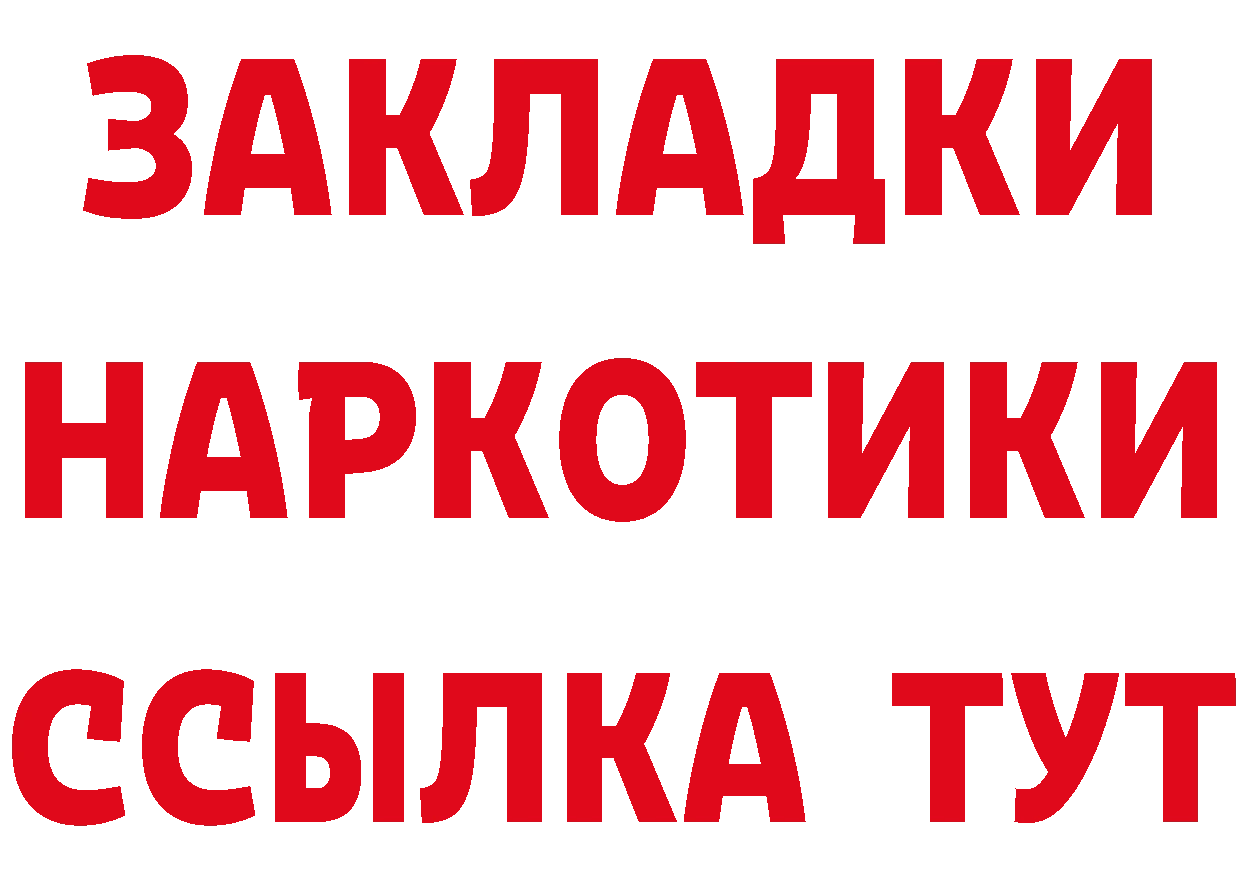 ЗАКЛАДКИ
НАРКОТИКИ
ССЫЛКА ТУТ